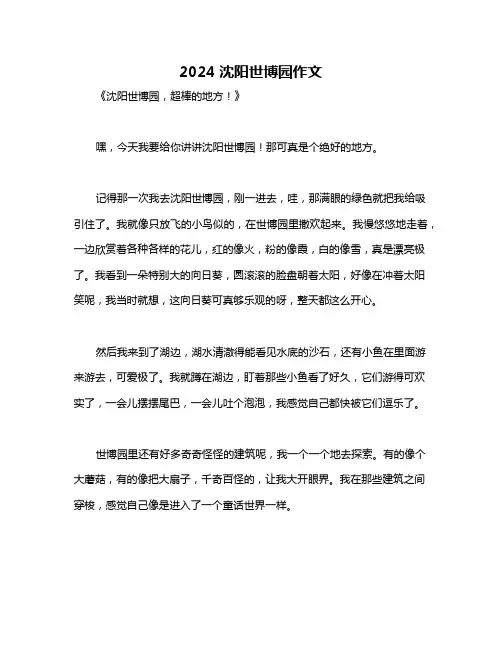 2024 沈阳世博园作文

《沈阳世博园，超棒的地方！》

嘿，今天我要给你讲讲沈阳世博园！那可真是个绝好的地方。

记得那一次我去沈阳世博园，刚一进去，哇，那满眼的绿色就把我给吸引住了。我就像只放飞的小鸟似的，在世博园里撒欢起来。我慢悠悠地走着，一边欣赏着各种各样的花儿，红的像火，粉的像霞，白的像雪，真是漂亮极了。我看到一朵特别大的向日葵，圆滚滚的脸盘朝着太阳，好像在冲着太阳笑呢，我当时就想，这向日葵可真够乐观的呀，整天都这么开心。

然后我来到了湖边，湖水清澈得能看见水底的沙石，还有小鱼在里面游来游去，可爱极了。我就蹲在湖边，盯着那些小鱼看了好久，它们游得可欢实了，一会儿摆摆尾巴，一会儿吐个泡泡，我感觉自己都快被它们逗乐了。

世博园里还有好多奇奇怪怪的建筑呢，我一个一个地去探索。有的像个大蘑菇，有的像把大扇子，千奇百怪的，让我大开眼界。我在那些建筑之间穿梭，感觉自己像是进入了一个童话世界一样。